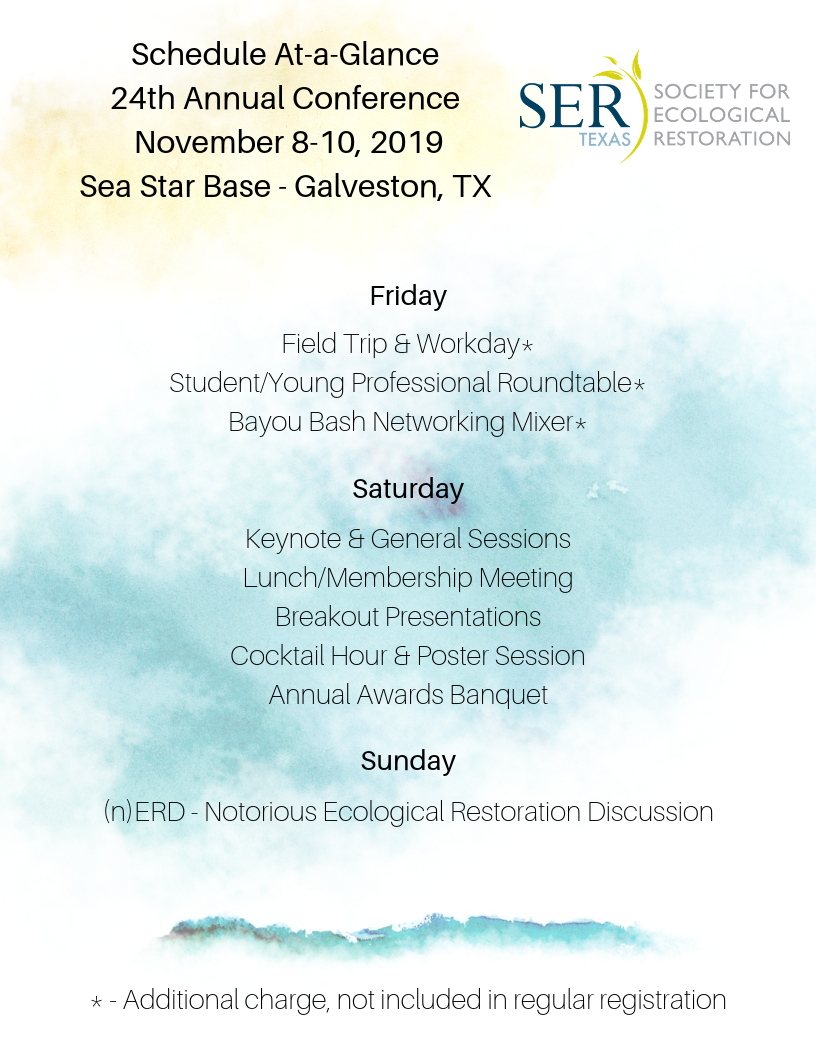 Schedule At-a-Glance
24th Annual Conference
November 8-10, 2019
Sea Star Base - Galveston, TX

SER TEXAS SOCIETY FOR ECOLOGICAL RESTORATION

Friday

Field Trip & Workday*
Student/Young Professional Roundtable*
Bayou Bash Networking Mixer*

Saturday

Keynote & General Sessions
Lunch/Membership Meeting
Breakout Presentations
Cocktail Hour & Poster Session
Annual Awards Banquet

Sunday

(n)ERD - Notorious Ecological Restoration Discussion

* - Additional charge, not included in regular registration